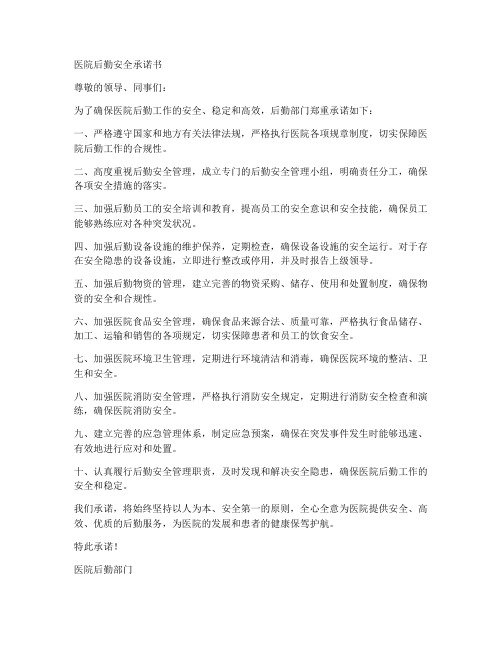 医院后勤安全承诺书

尊敬的领导、同事们：

为了确保医院后勤工作的安全、稳定和高效，后勤部门郑重承诺如下：

一、严格遵守国家和地方有关法律法规，严格执行医院各项规章制度，切实保障医院后勤工作的合规性。

二、高度重视后勤安全管理，成立专门的后勤安全管理小组，明确责任分工，确保各项安全措施的落实。

三、加强后勤员工的安全培训和教育，提高员工的安全意识和安全技能，确保员工能够熟练应对各种突发状况。

四、加强后勤设备设施的维护保养，定期检查，确保设备设施的安全运行。对于存在安全隐患的设备设施，立即进行整改或停用，并及时报告上级领导。

五、加强后勤物资的管理，建立完善的物资采购、储存、使用和处置制度，确保物资的安全和合规性。

六、加强医院食品安全管理，确保食品来源合法、质量可靠，严格执行食品储存、加工、运输和销售的各项规定，切实保障患者和员工的饮食安全。

七、加强医院环境卫生管理，定期进行环境清洁和消毒，确保医院环境的整洁、卫生和安全。

八、加强医院消防安全管理，严格执行消防安全规定，定期进行消防安全检查和演练，确保医院消防安全。

九、建立完善的应急管理体系，制定应急预案，确保在突发事件发生时能够迅速、有效地进行应对和处置。

十、认真履行后勤安全管理职责，及时发现和解决安全隐患，确保医院后勤工作的安全和稳定。

我们承诺，将始终坚持以人为本、安全第一的原则，全心全意为医院提供安全、高效、优质的后勤服务，为医院的发展和患者的健康保驾护航。

特此承诺！

医院后勤部门